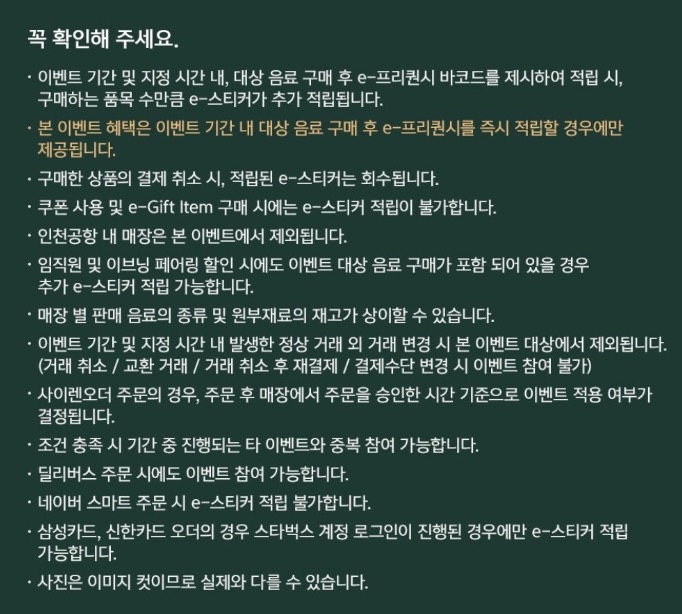 꼭 확인해 주세요.

· 이벤트 기간 및 지정 시간 내, 대상 음료 구매 후 e-프리퀀시 바코드를 제시하여 적립 시, 구매하는 품목 수만큼 e-스티커가 추가 적립됩니다.

· 본 이벤트 혜택은 이벤트 기간 내 대상 음료 구매 후 e-프리퀀시를 즉시 적립할 경우에만 제공됩니다.

· 구매한 상품의 결제 취소 시, 적립된 e-스티커는 회수됩니다.

· 쿠폰 사용 및 e-Gift Item 구매 시에는 e-스티커 적립이 불가합니다.

· 인천공항 내 매장은 본 이벤트에서 제외됩니다.

· 임직원 및 이브닝 페어링 할인 시에도 이벤트 대상 음료 구매가 포함 되어 있을 경우 추가 e-스티커 적립 가능합니다.

· 매장 별 판매 음료의 종류 및 원부재료의 재고가 상이할 수 있습니다.

· 이벤트 기간 및 지정 시간 내 발생한 정상 거래 외 거래 변경 시 본 이벤트 대상에서 제외됩니다. (거래 취소 / 교환 거래 / 거래 취소 후 재결제 / 결제수단 변경 시 이벤트 참여 불가)

· 사이렌오더 주문의 경우, 주문 후 매장에서 주문을 승인한 시간 기준으로 이벤트 적용 여부가 결정됩니다.

· 조건 충족 시 기간 중 진행되는 타 이벤트와 중복 참여 가능합니다.

· 딜리버스 주문 시에도 이벤트 참여 가능합니다.

· 네이버 스마트 주문 시 e-스티커 적립 불가합니다.

· 삼성카드, 신한카드 오더의 경우 스타벅스 계정 로그인이 진행된 경우에만 e-스티커 적립 가능합니다.

· 사진은 이미지 컷이므로 실제와 다를 수 있습니다.